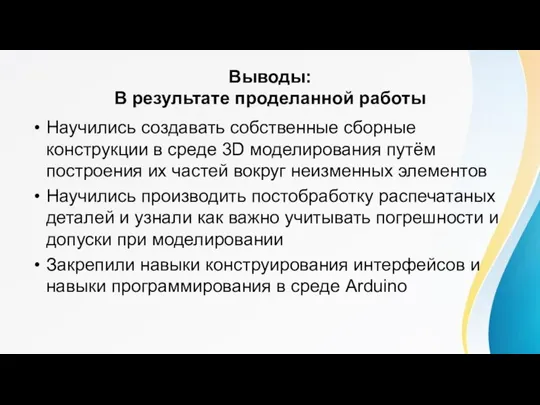 Выводы:
В результате проделанной работы

• Научились создавать собственные сборные конструкции в среде 3D моделирования путём построения их частей вокруг неизменных элементов
• Научились производить постобработку распечатаных деталей и узнали как важно учитывать погрешности и допуски при моделировании
• Закрепили навыки конструирования интерфейсов и навыки программирования в среде Arduino